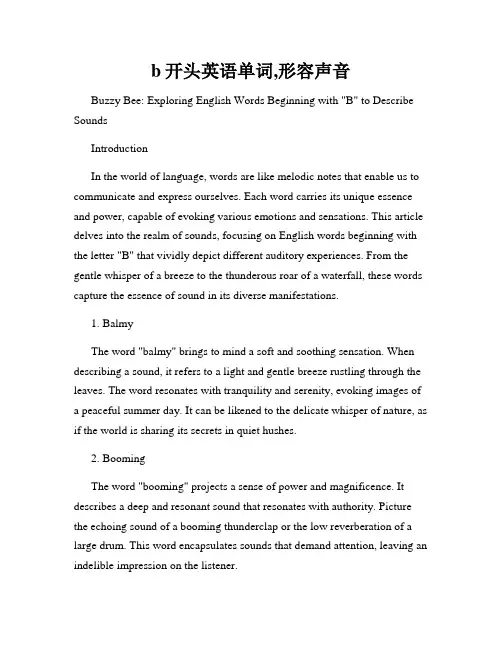 b 开头英语单词,形容声音

Buzzy Bee: Exploring English Words Beginning with "B" to Describe Sounds

Introduction

In the world of language, words are like melodic notes that enable us to communicate and express ourselves. Each word carries its unique essence and power, capable of evoking various emotions and sensations. This article delves into the realm of sounds, focusing on English words beginning with the letter "B" that vividly depict different auditory experiences. From the gentle whisper of a breeze to the thunderous roar of a waterfall, these words capture the essence of sound in its diverse manifestations.

1. Balmy

The word "balmy" brings to mind a soft and soothing sensation. When describing a sound, it refers to a light and gentle breeze rustling through the leaves. The word resonates with tranquility and serenity, evoking images of a peaceful summer day. It can be likened to the delicate whisper of nature, as if the world is sharing its secrets in quiet hushes.

2. Booming

The word "booming" projects a sense of power and magnificence. It describes a deep and resonant sound that resonates with authority. Picture the echoing sound of a booming thunderclap or the low reverberation of a large drum. This word encapsulates sounds that demand attention, leaving an indelible impression on the listener.